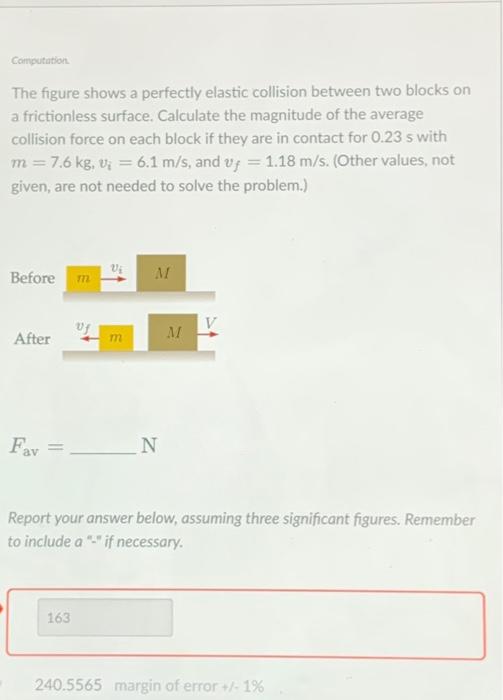 Computation.

The figure shows a perfectly elastic collision between two blocks on a frictionless surface. Calculate the magnitude of the average collision force on each block if they are in contact for 0.23 s with $m = 7.6$ kg, $v_i = 6.1$ m/s, and $v_f = 1.18$ m/s. (Other values, not given, are not needed to solve the problem.)

Before $m$ $v_i$ $M$

After $v_f$ $m$ $M$ $V$

$F_{av} =$ ______ N

Report your answer below, assuming three significant figures. Remember to include a "-" if necessary.

163

240.5565 margin of error +/- 1%